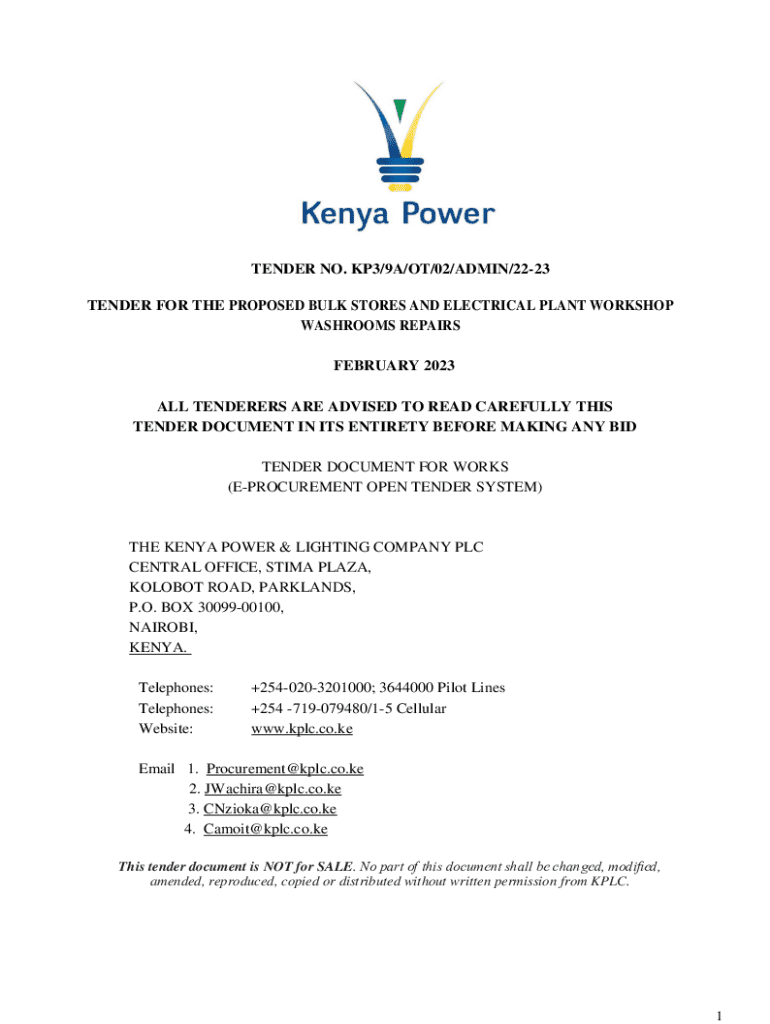 Kenya Power

TENDER NO. KP3/9A/OT/02/ADMIN/22-23

TENDER FOR THE PROPOSED BULK STORES AND ELECTRICAL PLANT WORKSHOP WASHROOMS REPAIRS

FEBRUARY 2023

ALL TENDERERS ARE ADVISED TO READ CAREFULLY THIS TENDER DOCUMENT IN ITS ENTIRETY BEFORE MAKING ANY BID

TENDER DOCUMENT FOR WORKS
(E-PROCUREMENT OPEN TENDER SYSTEM)

THE KENYA POWER & LIGHTING COMPANY PLC
CENTRAL OFFICE, STIMA PLAZA,
KOLOBOT ROAD, PARKLANDS,
P.O. BOX 30099-00100,
NAIROBI,
KENYA.

Telephones: +254-020-3201000; 3644000 Pilot Lines
Telephones: +254 -719-079480/1-5 Cellular
Website: www.kplc.co.ke

Email 1. Procurement@kplc.co.ke
2. JWachira@kplc.co.ke
3. CNzioka@kplc.co.ke
4. Camoit@kplc.co.ke

This tender document is NOT for SALE. No part of this document shall be changed, modified, amended, reproduced, copied or distributed without written permission from KPLC.

1